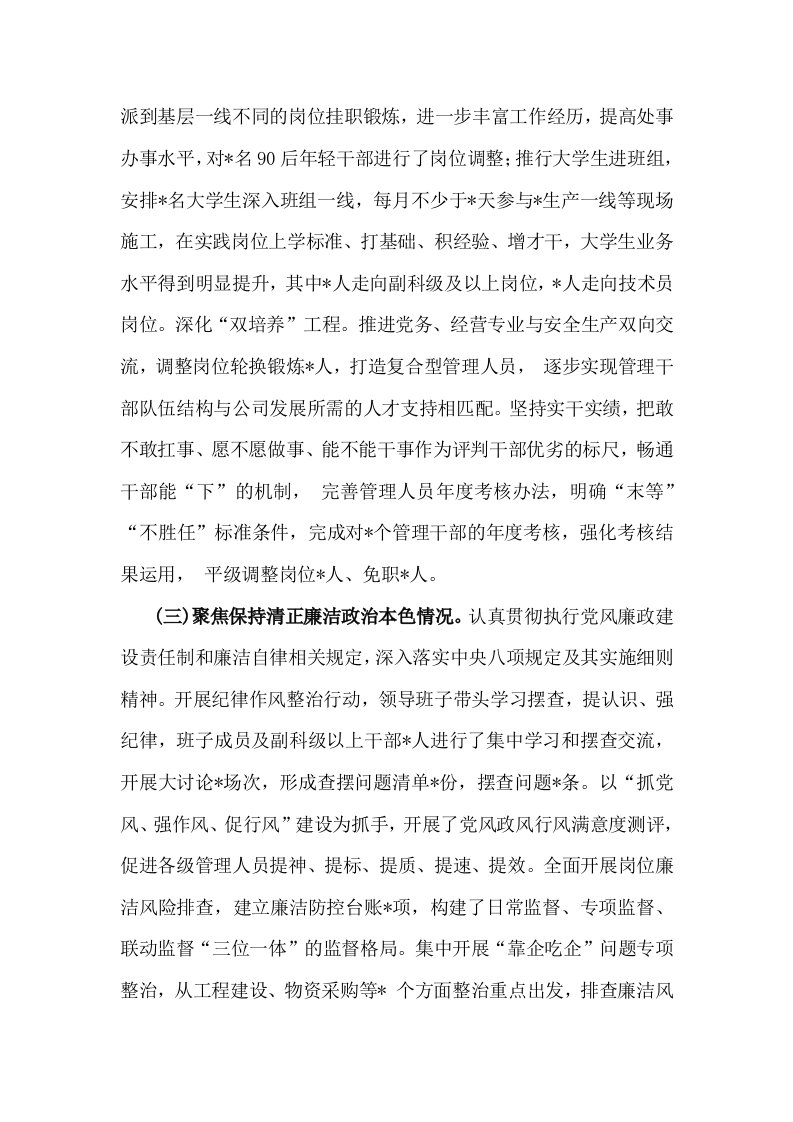 派到基层一线不同的岗位挂职锻炼，进一步丰富工作经历，提高处事办事水平，对*名90后年轻干部进行了岗位调整；推行大学生进班组，安排*名大学生深入班组一线，每月不少于*天参与*生产一线等现场施工，在实践岗位上学标准、打基础、积经验、增才干，大学生业务水平得到明显提升，其中*人走向副科级及以上岗位，*人走向技术员岗位。深化“双培养”工程。推进党务、经营专业与安全生产双向交流，调整岗位轮换锻炼*人，打造复合型管理人员， 逐步实现管理干部队伍结构与公司发展所需的人才支持相匹配。坚持实干实绩，把敢不敢扛事、愿不愿做事、能不能干事作为评判干部优劣的标尺，畅通干部能“下”的机制， 完善管理人员年度考核办法，明确“末等”“不胜任”标准条件，完成对*个管理干部的年度考核，强化考核结果运用， 平级调整岗位*人、免职*人。

（三）聚焦保持清正廉洁政治本色情况。认真贯彻执行党风廉政建设责任制和廉洁自律相关规定，深入落实中央八项规定及其实施细则精神。开展纪律作风整治行动，领导班子带头学习摆查，提认识、强纪律，班子成员及副科级以上干部*人进行了集中学习和摆查交流，开展大讨论*场次，形成查摆问题清单*份，摆查问题*条。以“抓党风、强作风、促行风”建设为抓手，开展了党风政风行风满意度测评，促进各级管理人员提神、提标、提质、提速、提效。全面开展岗位廉洁风险排查，建立廉洁防控台账*项，构建了日常监督、专项监督、联动监督“三位一体”的监督格局。集中开展“靠企吃企”问题专项整治，从工程建设、物资采购等* 个方面整治重点出发，排查廉洁风